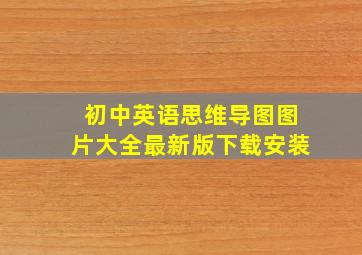 初中英语思维导图图片大全最新版下载安装